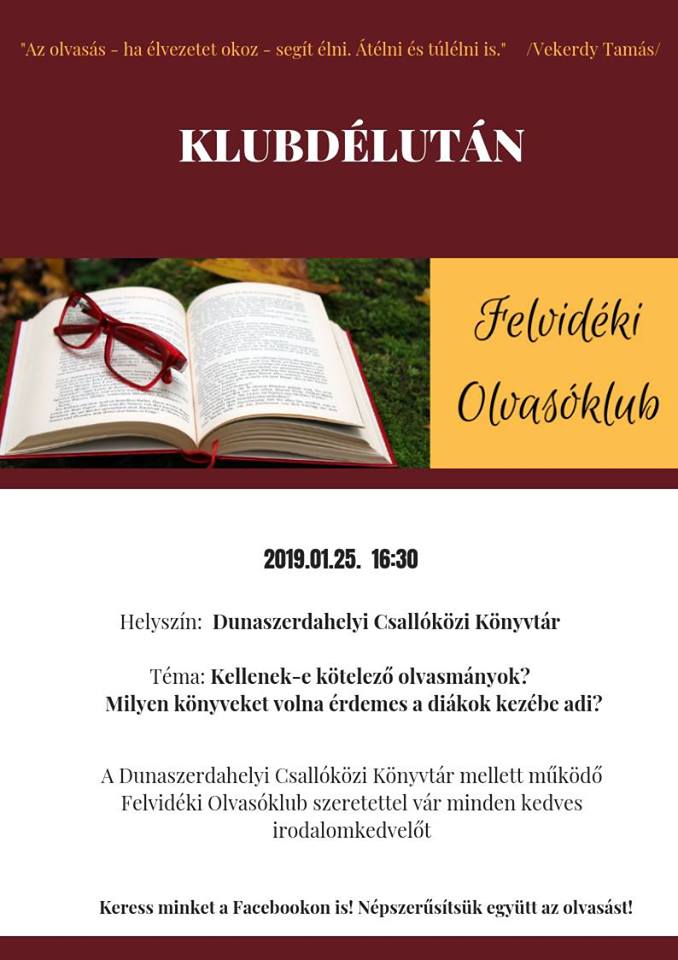 "Az olvasás - ha élvezetet okoz - segít élni. Átélni és túlélni is." /Vekerdy Tamás/

KLUBDÉLUTÁN

Felvidéki Olvasóklub

2019.01.25. 16:30

Helyszín: Dunaszerdahelyi Csallóközi Könyvtár

Téma: Kellenek-e kötelező olvasmányok?
Milyen könyveket volna érdemes a diákok kezébe adi?

A Dunaszerdahelyi Csallóközi Könyvtár mellett működő Felvidéki Olvasóklub szeretettel vár minden kedves irodalomkedvelőt

Keress minket a Facebookon is! Népszerűsítsük együtt az olvasást!